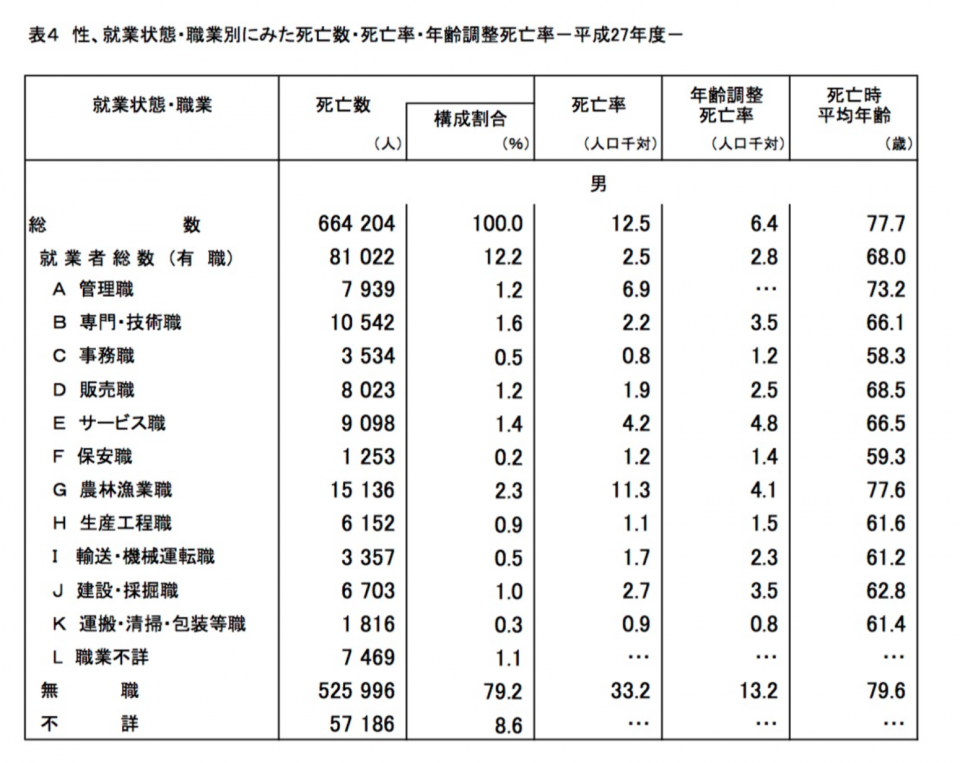 表4　性、就業状態・職業別にみた死亡数・死亡率・年齢調整死亡率－平成27年度－

| 就業状態・職業 | 死亡数 (人) | 構成割合 (%) | 死亡率 (人口千対) | 年齢調整死亡率 (人口千対) | 死亡時平均年齢 (歳) |
|---|---|---|---|---|---|
| | 男 | | | | |
| 総　　数 | 664 204 | 100.0 | 12.5 | 6.4 | 77.7 |
| 就業者総数（有職） | 81 022 | 12.2 | 2.5 | 2.8 | 68.0 |
| A 管理職 | 7 939 | 1.2 | 6.9 | … | 73.2 |
| B 専門・技術職 | 10 542 | 1.6 | 2.2 | 3.5 | 66.1 |
| C 事務職 | 3 534 | 0.5 | 0.8 | 1.2 | 58.3 |
| D 販売職 | 8 023 | 1.2 | 1.9 | 2.5 | 68.5 |
| E サービス職 | 9 098 | 1.4 | 4.2 | 4.8 | 66.5 |
| F 保安職 | 1 253 | 0.2 | 1.2 | 1.4 | 59.3 |
| G 農林漁業職 | 15 136 | 2.3 | 11.3 | 4.1 | 77.6 |
| H 生産工程職 | 6 152 | 0.9 | 1.1 | 1.5 | 61.6 |
| I 輸送・機械運転職 | 3 357 | 0.5 | 1.7 | 2.3 | 61.2 |
| J 建設・採掘職 | 6 703 | 1.0 | 2.7 | 3.5 | 62.8 |
| K 運搬・清掃・包装等職 | 1 816 | 0.3 | 0.9 | 0.8 | 61.4 |
| L 職業不詳 | 7 469 | 1.1 | … | … | … |
| 無　　職 | 525 996 | 79.2 | 33.2 | 13.2 | 79.6 |
| 不　　詳 | 57 186 | 8.6 | … | … | … |